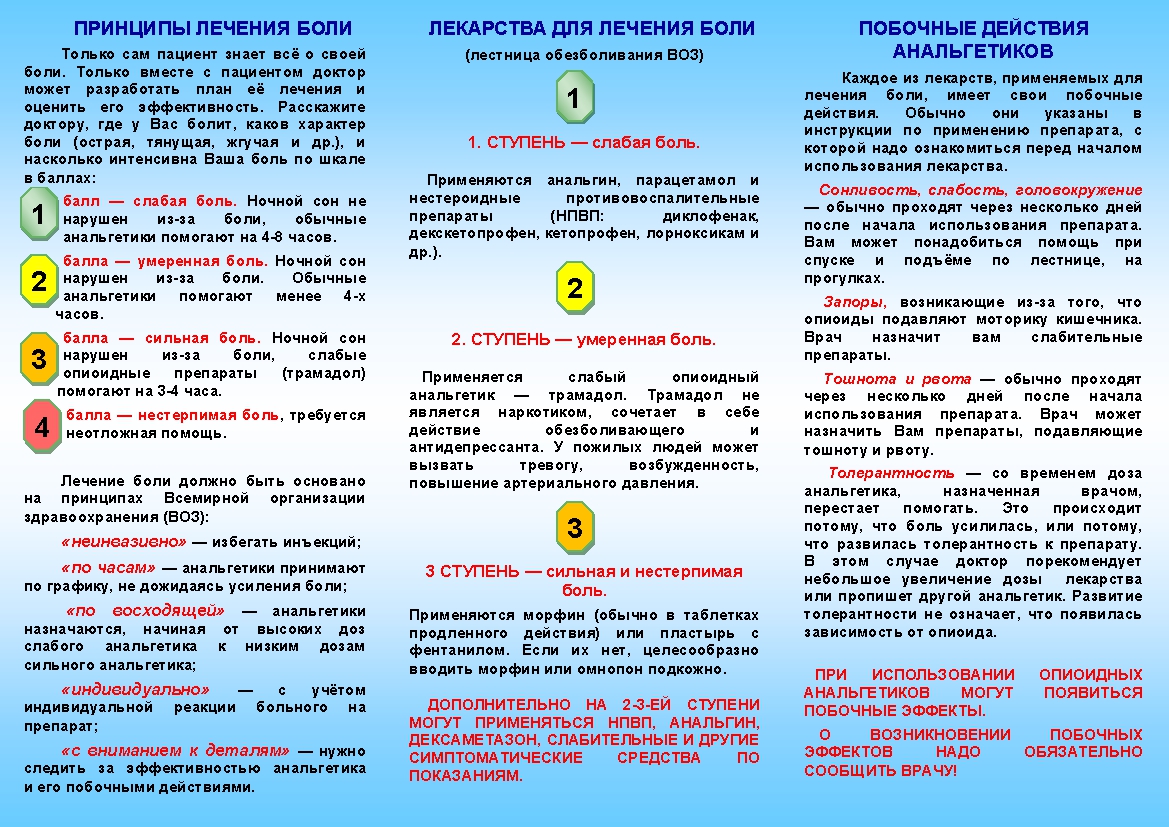 ПРИНЦИПЫ ЛЕЧЕНИЯ БОЛИ

Только сам пациент знает всё о своей боли. Только вместе с пациентом доктор может разработать план её лечения и оценить его эффективность. Расскажите доктору, где у Вас болит, каков характер боли (острая, тянущая, жгучая и др.), и насколько интенсивна Ваша боль по шкале в баллах:

1 балл — слабая боль. Ночной сон не нарушен из-за боли, обычные анальгетики помогают на 4-8 часов.

2 балла — умеренная боль. Ночной сон нарушен из-за боли. Обычные анальгетики помогают менее 4-х часов.

3 балла — сильная боль. Ночной сон нарушен из-за боли, слабые опиоидные препараты (трамадол) помогают на 3-4 часа.

4 балла — нестерпимая боль, требуется неотложная помощь.

Лечение боли должно быть основано на принципах Всемирной организации здравоохранения (ВОЗ):

«неинвазивно» — избегать инъекций;

«по часам» — анальгетики принимают по графику, не дожидаясь усиления боли;

«по восходящей» — анальгетики назначаются, начиная от высоких доз слабого анальгетика к низким дозам сильного анальгетика;

«индивидуально» — с учётом индивидуальной реакции больного на препарат;

«с вниманием к деталям» — нужно следить за эффективностью анальгетика и его побочными действиями.

ЛЕКАРСТВА ДЛЯ ЛЕЧЕНИЯ БОЛИ

(лестница обезболивания ВОЗ)

1

1. СТУПЕНЬ — слабая боль.

Применяются анальгин, парацетамол и нестероидные противовоспалительные препараты (НПВП: диклофенак, декскетопрофен, кетопрофен, лорноксикам и др.).

2

2. СТУПЕНЬ — умеренная боль.

Применяется слабый опиоидный анальгетик — трамадол. Трамадол не является наркотиком, сочетает в себе действие обезболивающего и антидепрессанта. У пожилых людей может вызвать тревогу, возбужденность, повышение артериального давления.

3

3 СТУПЕНЬ — сильная и нестерпимая боль.

Применяются морфин (обычно в таблетках продленного действия) или пластырь с фентанилом. Если их нет, целесообразно вводить морфин или омнопон подкожно.

ДОПОЛНИТЕЛЬНО НА 2-3-ЕЙ СТУПЕНИ МОГУТ ПРИМЕНЯТЬСЯ НПВП, АНАЛЬГИН, ДЕКСАМЕТАЗОН, СЛАБИТЕЛЬНЫЕ И ДРУГИЕ СИМПТОМАТИЧЕСКИЕ СРЕДСТВА ПО ПОКАЗАНИЯМ.

ПОБОЧНЫЕ ДЕЙСТВИЯ АНАЛЬГЕТИКОВ

Каждое из лекарств, применяемых для лечения боли, имеет свои побочные действия. Обычно они указаны в инструкции по применению препарата, с которой надо ознакомиться перед началом использования лекарства.

Сонливость, слабость, головокружение — обычно проходят через несколько дней после начала использования препарата. Вам может понадобиться помощь при спуске и подъёме по лестнице, на прогулках.

Запоры, возникающие из-за того, что опиоиды подавляют моторику кишечника. Врач назначит вам слабительные препараты.

Тошнота и рвота — обычно проходят через несколько дней после начала использования препарата. Врач может назначить Вам препараты, подавляющие тошноту и рвоту.

Толерантность — со временем доза анальгетика, назначенная врачом, перестает помогать. Это происходит потому, что боль усилилась, или потому, что развилась толерантность к препарату. В этом случае доктор порекомендует небольшое увеличение дозы лекарства или пропишет другой анальгетик. Развитие толерантности не означает, что появилась зависимость от опиоида.

ПРИ ИСПОЛЬЗОВАНИИ ОПИОИДНЫХ АНАЛЬГЕТИКОВ МОГУТ ПОЯВИТЬСЯ ПОБОЧНЫЕ ЭФФЕКТЫ.

О ВОЗНИКНОВЕНИИ ПОБОЧНЫХ ЭФФЕКТОВ НАДО ОБЯЗАТЕЛЬНО СООБЩИТЬ ВРАЧУ!